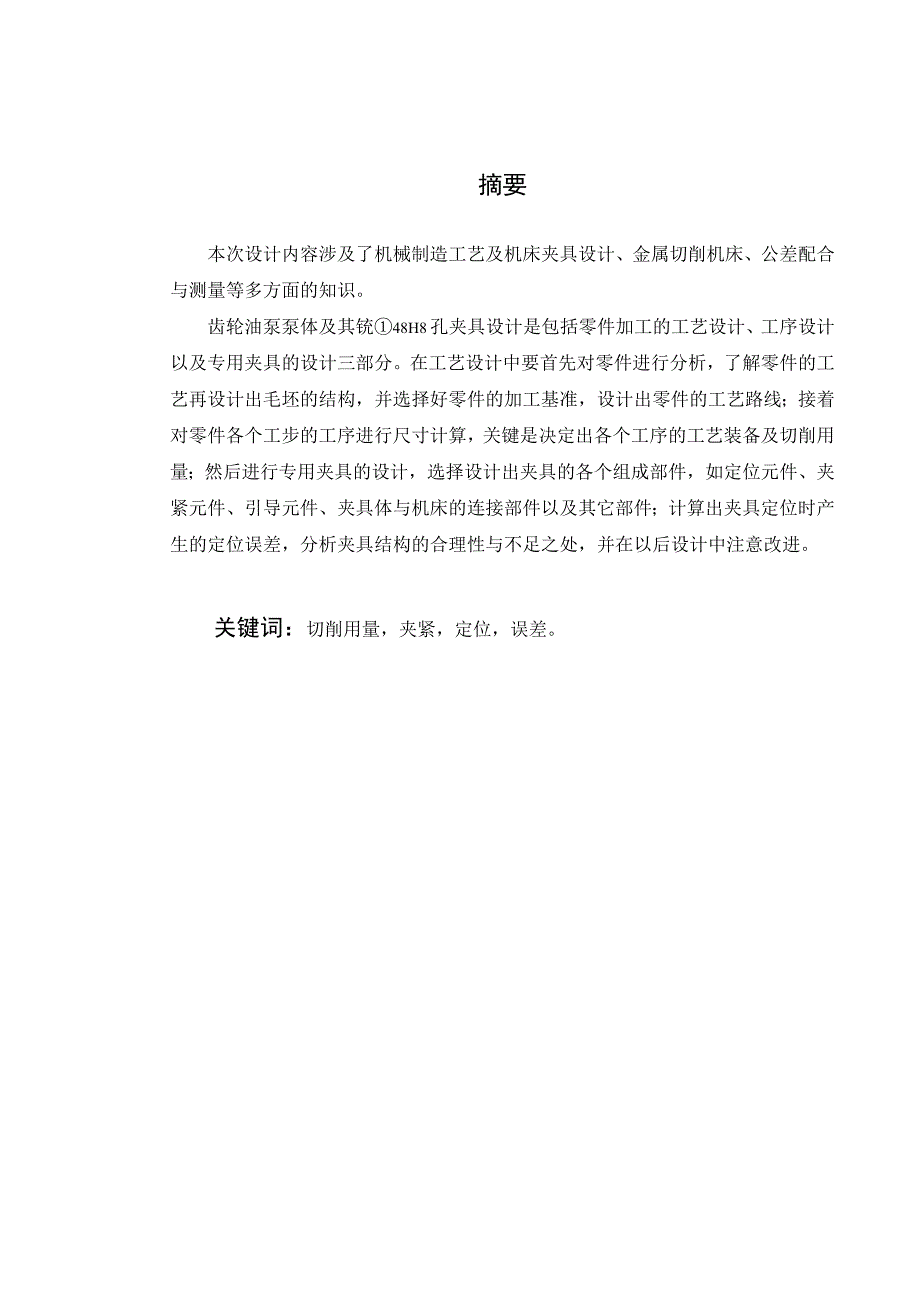 摘要

本次设计内容涉及了机械制造工艺及机床夹具设计、金属切削机床、公差配合与测量等多方面的知识。

齿轮油泵泵体及其铣①48H8孔夹具设计是包括零件加工的工艺设计、工序设计以及专用夹具的设计三部分。在工艺设计中要首先对零件进行分析，了解零件的工艺再设计出毛坯的结构，并选择好零件的加工基准，设计出零件的工艺路线；接着对零件各个工步的工序进行尺寸计算，关键是决定出各个工序的工艺装备及切削用量；然后进行专用夹具的设计，选择设计出夹具的各个组成部件，如定位元件、夹紧元件、引导元件、夹具体与机床的连接部件以及其它部件；计算出夹具定位时产生的定位误差，分析夹具结构的合理性与不足之处，并在以后设计中注意改进。

关键词：切削用量，夹紧，定位，误差。